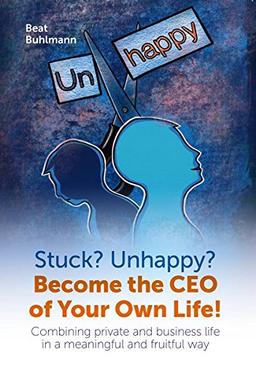 Beat
Buhlmann

Un

happy

Stuck? Unhappy?
Become the CEO of Your Own Life!

Combining private and business life in a meaningful and fruitful way